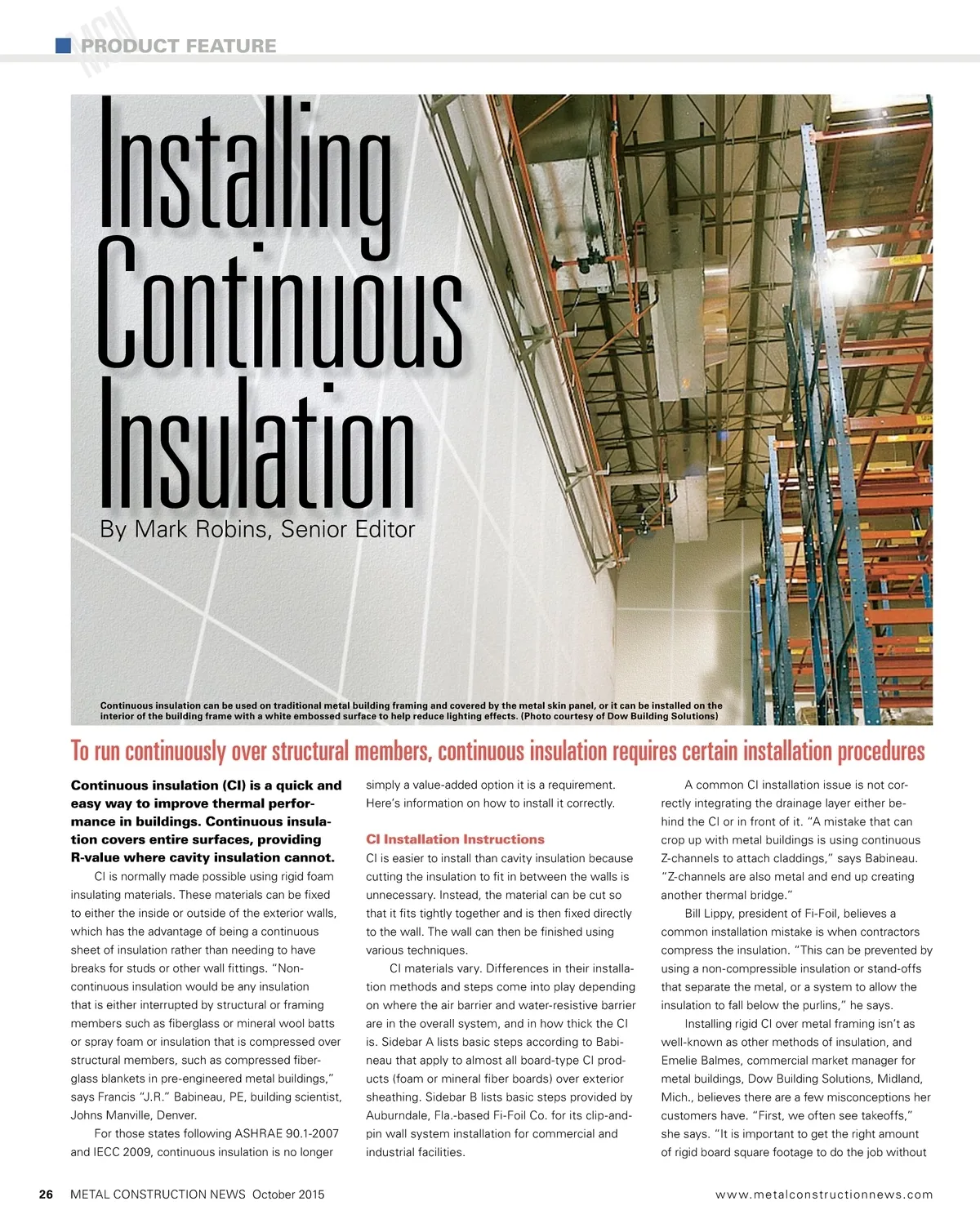 MCN PRODUCT FEATURE

Installing Continuous Insulation

By Mark Robins, Senior Editor

Continuous insulation can be used on traditional metal building framing and covered by the metal skin panel, or it can be installed on the interior of the building frame with a white embossed surface to help reduce lighting effects. (Photo courtesy of Dow Building Solutions)

To run continuously over structural members, continuous insulation requires certain installation procedures

Continuous insulation (CI) is a quick and easy way to improve thermal performance in buildings. Continuous insulation covers entire surfaces, providing R-value where cavity insulation cannot.

CI is normally made possible using rigid foam insulating materials. These materials can be fixed to either the inside or outside of the exterior walls, which has the advantage of being a continuous sheet of insulation rather than needing to have breaks for studs or other wall fittings. "Non-continuous insulation would be any insulation that is either interrupted by structural or framing members such as fiberglass or mineral wool batts or spray foam or insulation that is compressed over structural members, such as compressed fiberglass blankets in pre-engineered metal buildings," says Francis "J.R." Babineau, PE, building scientist, Johns Manville, Denver.

For those states following ASHRAE 90.1-2007 and IECC 2009, continuous insulation is no longer simply a value-added option it is a requirement. Here's information on how to install it correctly.

CI Installation Instructions

CI is easier to install than cavity insulation because cutting the insulation to fit in between the walls is unnecessary. Instead, the material can be cut so that it fits tightly together and is then fixed directly to the wall. The wall can then be finished using various techniques.

CI materials vary. Differences in their installation methods and steps come into play depending on where the air barrier and water-resistive barrier are in the overall system, and in how thick the CI is. Sidebar A lists basic steps according to Babineau that apply to almost all board-type CI products (foam or mineral fiber boards) over exterior sheathing. Sidebar B lists basic steps provided by Auburndale, Fla.-based Fi-Foil Co. for its clip-and-pin wall system installation for commercial and industrial facilities.

A common CI installation issue is not correctly integrating the drainage layer either behind the CI or in front of it. "A mistake that can crop up with metal buildings is using continuous Z-channels to attach claddings," says Babineau. "Z-channels are also metal and end up creating another thermal bridge."

Bill Lippy, president of Fi-Foil, believes a common installation mistake is when contractors compress the insulation. "This can be prevented by using a non-compressible insulation or stand-offs that separate the metal, or a system to allow the insulation to fall below the purlins," he says.

Installing rigid CI over metal framing isn't as well-known as other methods of insulation, and Emelie Balmes, commercial market manager for metal buildings, Dow Building Solutions, Midland, Mich., believes there are a few misconceptions her customers have. "First, we often see takeoffs," she says. "It is important to get the right amount of rigid board square footage to do the job without

26 METAL CONSTRUCTION NEWS October 2015

www.metalconstructionnews.com